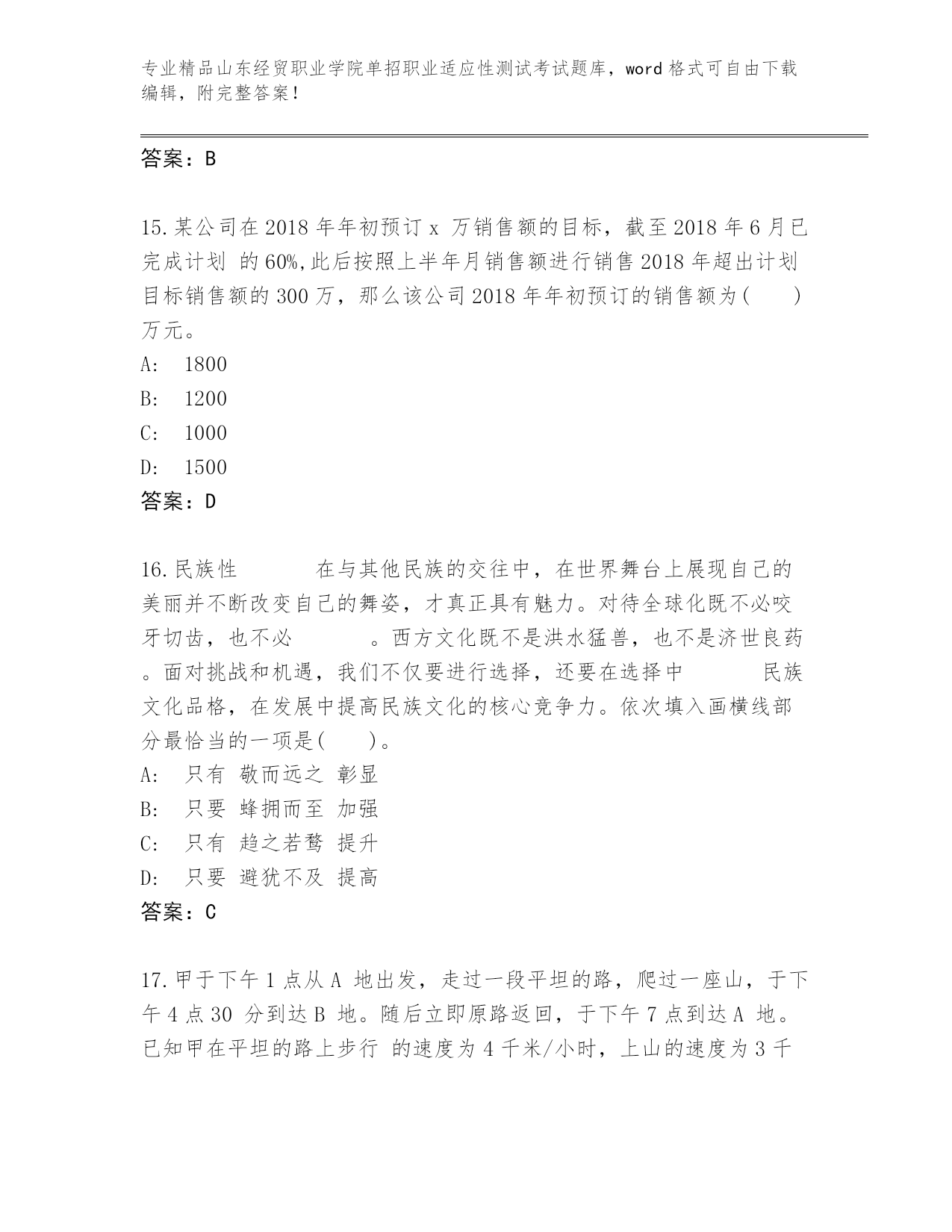 专业精品山东经贸职业学院单招职业适应性测试考试题库，word 格式可自由下载编辑，附完整答案！

答案：B

15.某公司在 2018 年年初预订 x 万销售额的目标，截至 2018 年 6 月已完成计划 的 60%,此后按照上半年月销售额进行销售 2018 年超出计划目标销售额的 300 万，那么该公司 2018 年年初预订的销售额为(　　)万元。
A:　1800
B:　1200
C:　1000
D:　1500
答案：D

16.民族性　　　　在与其他民族的交往中，在世界舞台上展现自己的美丽并不断改变自己的舞姿，才真正具有魅力。对待全球化既不必咬牙切齿，也不必　　　　。西方文化既不是洪水猛兽，也不是济世良药。面对挑战和机遇，我们不仅要进行选择，还要在选择中　　　　民族文化品格，在发展中提高民族文化的核心竞争力。依次填入画横线部分最恰当的一项是(　　)。
A:　只有 敬而远之 彰显
B:　只要 蜂拥而至 加强
C:　只有 趋之若鹜 提升
D:　只要 避犹不及 提高
答案：C

17.甲于下午 1 点从 A 地出发，走过一段平坦的路，爬过一座山，于下午 4 点 30 分到达 B 地。随后立即原路返回，于下午 7 点到达 A 地。已知甲在平坦的路上步行 的速度为 4 千米/小时，上山的速度为 3 千